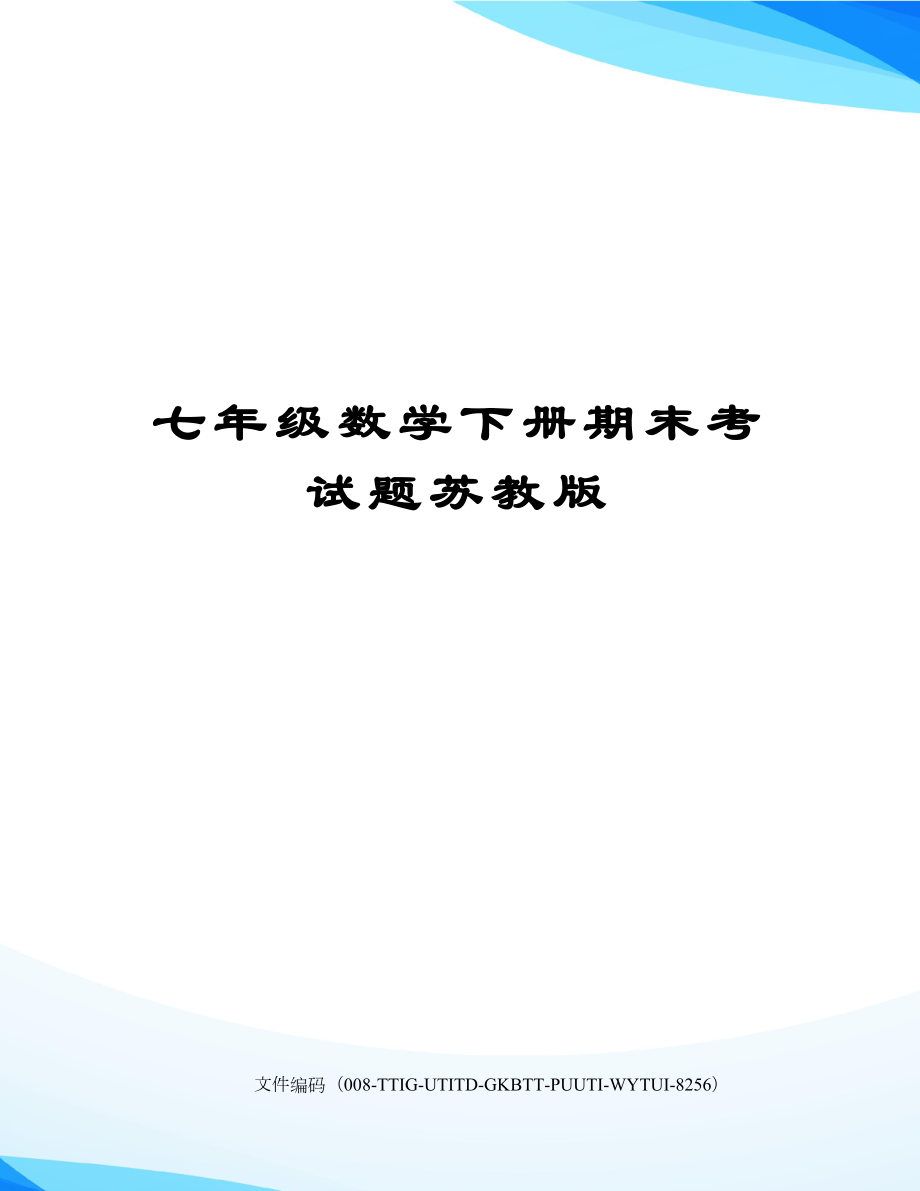 七年级数学下册期末考试题苏教版

文件编码（008-TTIG-UTITD-GKBTT-PUUTI-WYTUI-8256）